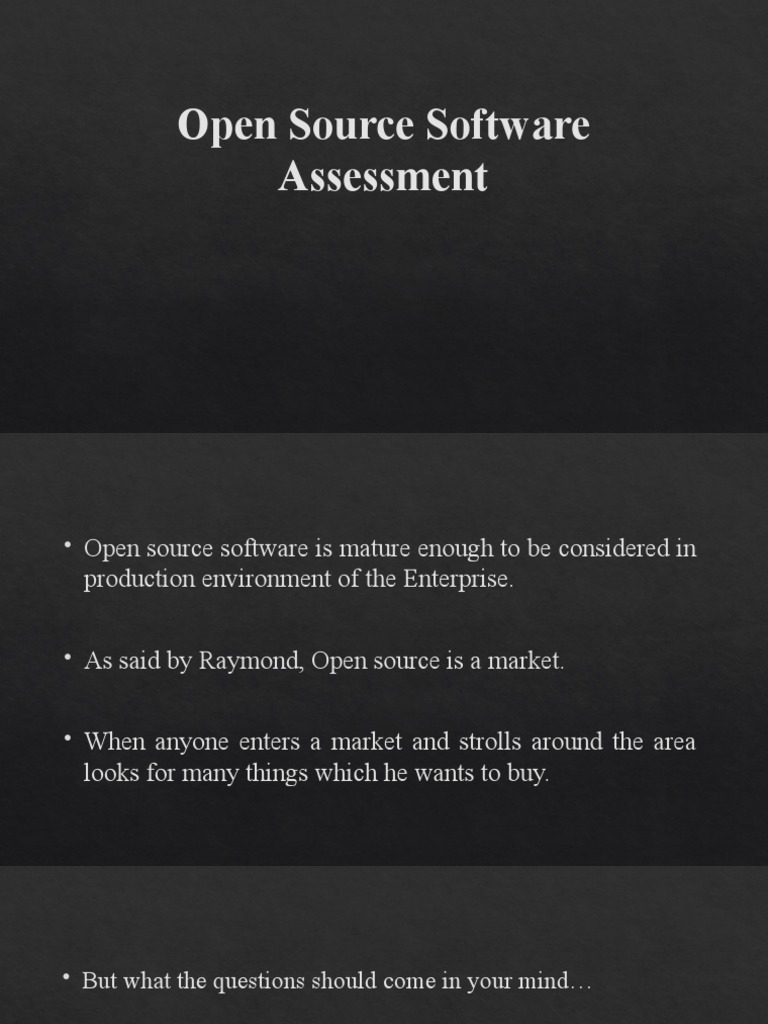 Open Source Software Assessment

• Open source software is mature enough to be considered in production environment of the Enterprise.

• As said by Raymond, Open source is a market.

• When anyone enters a market and strolls around the area looks for many things which he wants to buy.

• But what the questions should come in your mind…